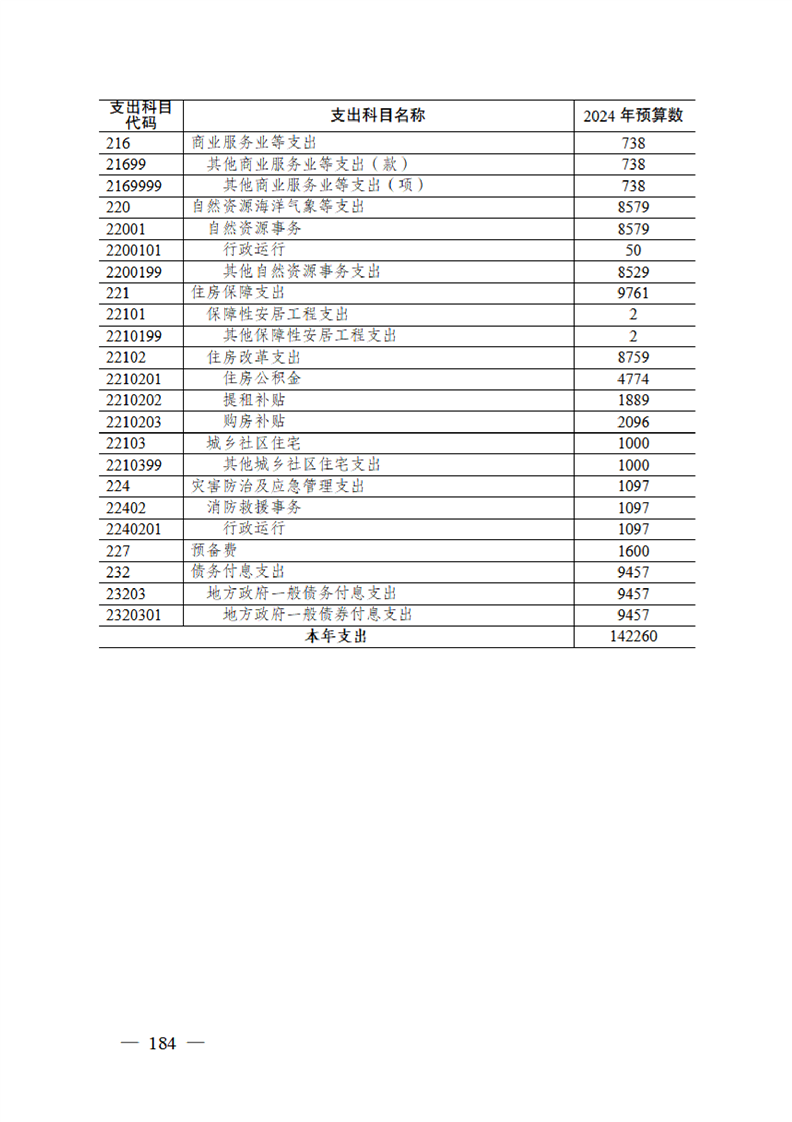 | 支出科目代码 | 支出科目名称 | 2024 年预算数 |
|---|---|---|
| 216 | 商业服务业等支出 | 738 |
| 21699 | 其他商业服务业等支出（款） | 738 |
| 2169999 | 其他商业服务业等支出（项） | 738 |
| 220 | 自然资源海洋气象等支出 | 8579 |
| 22001 | 自然资源事务 | 8579 |
| 2200101 | 行政运行 | 50 |
| 2200199 | 其他自然资源事务支出 | 8529 |
| 221 | 住房保障支出 | 9761 |
| 22101 | 保障性安居工程支出 | 2 |
| 2210199 | 其他保障性安居工程支出 | 2 |
| 22102 | 住房改革支出 | 8759 |
| 2210201 | 住房公积金 | 4774 |
| 2210202 | 提租补贴 | 1889 |
| 2210203 | 购房补贴 | 2096 |
| 22103 | 城乡社区住宅 | 1000 |
| 2210399 | 其他城乡社区住宅支出 | 1000 |
| 224 | 灾害防治及应急管理支出 | 1097 |
| 22402 | 消防救援事务 | 1097 |
| 2240201 | 行政运行 | 1097 |
| 227 | 预备费 | 1600 |
| 232 | 债务付息支出 | 9457 |
| 23203 | 地方政府一般债务付息支出 | 9457 |
| 2320301 | 地方政府一般债券付息支出 | 9457 |
| 本年支出 | | 142260 |

— 184 —